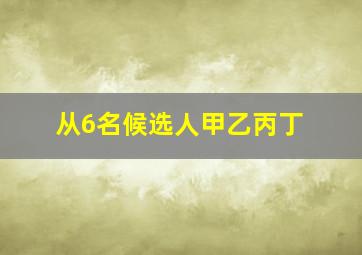 从6名候选人甲乙丙丁